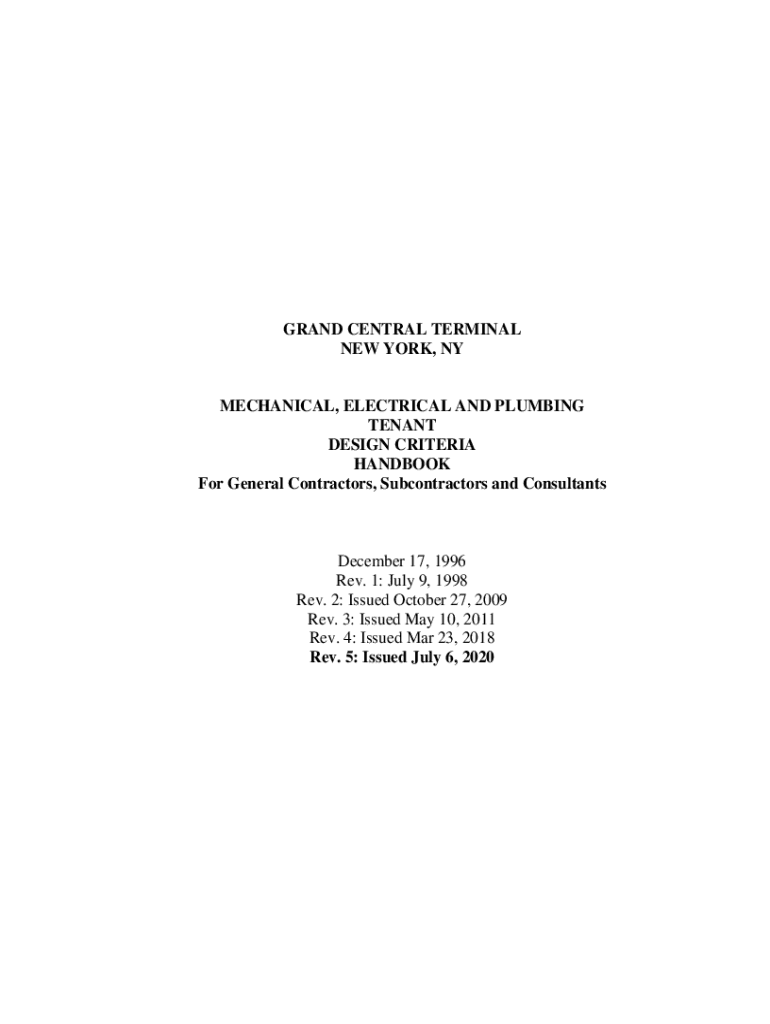 GRAND CENTRAL TERMINAL
NEW YORK, NY

MECHANICAL, ELECTRICAL AND PLUMBING
TENANT
DESIGN CRITERIA
HANDBOOK
For General Contractors, Subcontractors and Consultants

December 17, 1996
Rev. 1: July 9, 1998
Rev. 2: Issued October 27, 2009
Rev. 3: Issued May 10, 2011
Rev. 4: Issued Mar 23, 2018
Rev. 5: Issued July 6, 2020